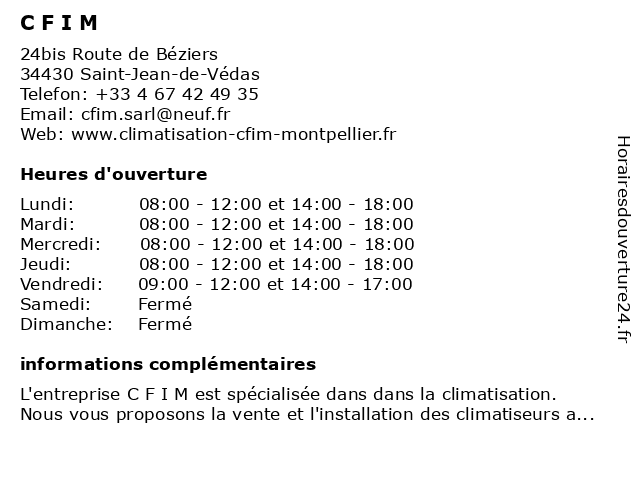 C F I M

24bis Route de Béziers
34430 Saint-Jean-de-Védas
Telefon: +33 4 67 42 49 35
Email: cfim.sarl@neuf.fr
Web: www.climatisation-cfim-montpellier.fr

Heures d'ouverture

| | |
|---|---|
| Lundi: | 08:00 - 12:00 et 14:00 - 18:00 |
| Mardi: | 08:00 - 12:00 et 14:00 - 18:00 |
| Mercredi: | 08:00 - 12:00 et 14:00 - 18:00 |
| Jeudi: | 08:00 - 12:00 et 14:00 - 18:00 |
| Vendredi: | 09:00 - 12:00 et 14:00 - 17:00 |
| Samedi: | Fermé |
| Dimanche: | Fermé |

informations complémentaires

L'entreprise C F I M est spécialisée dans dans la climatisation. Nous vous proposons la vente et l'installation des climatiseurs a...

Horairesdouverture24.fr